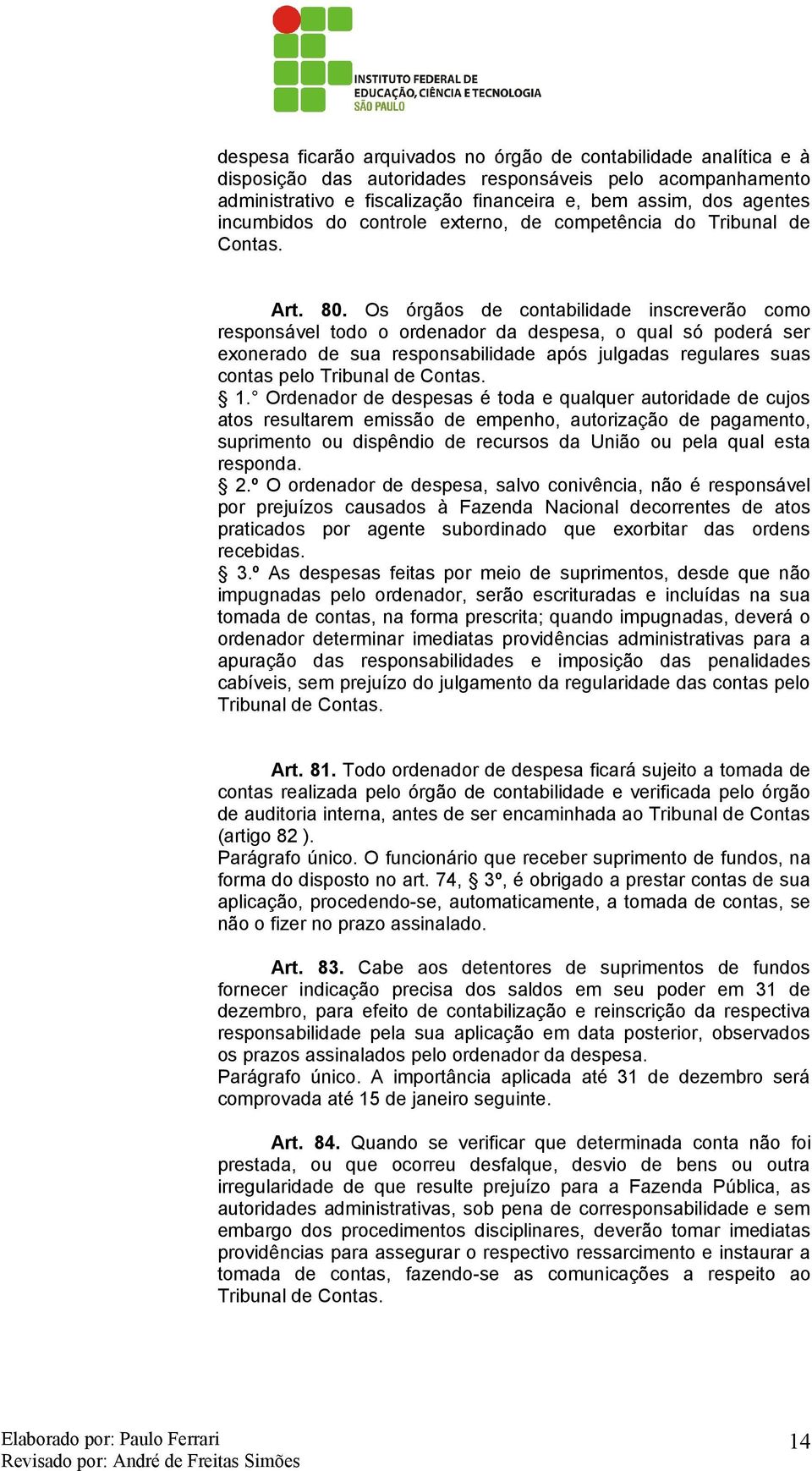 INSTITUTO FEDERAL DE EDUCAÇÃO, CIÊNCIA E TECNOLOGIA SÃO PAULO

despesa ficarão arquivados no órgão de contabilidade analítica e à disposição das autoridades responsáveis pelo acompanhamento administrativo e fiscalização financeira e, bem assim, dos agentes incumbidos do controle externo, de competência do Tribunal de Contas.

Art. 80. Os órgãos de contabilidade inscreverão como responsável todo o ordenador da despesa, o qual só poderá ser exonerado de sua responsabilidade após julgadas regulares suas contas pelo Tribunal de Contas.
§ 1.° Ordenador de despesas é toda e qualquer autoridade de cujos atos resultarem emissão de empenho, autorização de pagamento, suprimento ou dispêndio de recursos da União ou pela qual esta responda.
§ 2.º O ordenador de despesa, salvo conivência, não é responsável por prejuízos causados à Fazenda Nacional decorrentes de atos praticados por agente subordinado que exorbitar das ordens recebidas.
§ 3.º As despesas feitas por meio de suprimentos, desde que não impugnadas pelo ordenador, serão escrituradas e incluídas na sua tomada de contas, na forma prescrita; quando impugnadas, deverá o ordenador determinar imediatas providências administrativas para a apuração das responsabilidades e imposição das penalidades cabíveis, sem prejuízo do julgamento da regularidade das contas pelo Tribunal de Contas.

Art. 81. Todo ordenador de despesa ficará sujeito a tomada de contas realizada pelo órgão de contabilidade e verificada pelo órgão de auditoria interna, antes de ser encaminhada ao Tribunal de Contas (artigo 82 ).
Parágrafo único. O funcionário que receber suprimento de fundos, na forma do disposto no art. 74, § 3º, é obrigado a prestar contas de sua aplicação, procedendo-se, automaticamente, a tomada de contas, se não o fizer no prazo assinalado.

Art. 83. Cabe aos detentores de suprimentos de fundos fornecer indicação precisa dos saldos em seu poder em 31 de dezembro, para efeito de contabilização e reinscrição da respectiva responsabilidade pela sua aplicação em data posterior, observados os prazos assinalados pelo ordenador da despesa.
Parágrafo único. A importância aplicada até 31 de dezembro será comprovada até 15 de janeiro seguinte.

Art. 84. Quando se verificar que determinada conta não foi prestada, ou que ocorreu desfalque, desvio de bens ou outra irregularidade de que resulte prejuízo para a Fazenda Pública, as autoridades administrativas, sob pena de corresponsabilidade e sem embargo dos procedimentos disciplinares, deverão tomar imediatas providências para assegurar o respectivo ressarcimento e instaurar a tomada de contas, fazendo-se as comunicações a respeito ao Tribunal de Contas.

Elaborado por: Paulo Ferrari
Revisado por: André de Freitas Simões
14